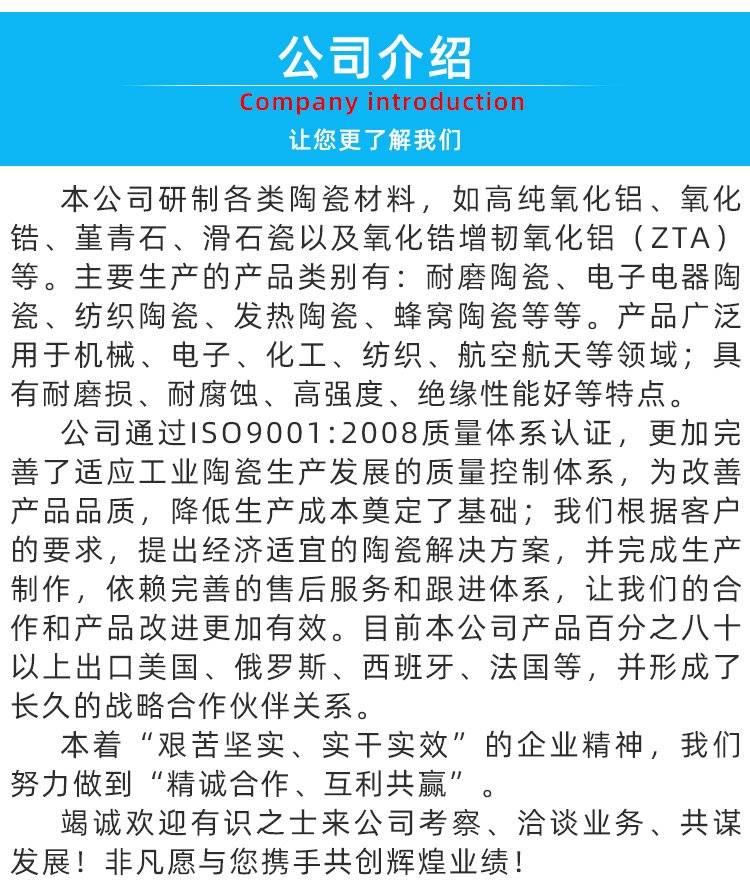 公司介绍
Company introduction
让您更了解我们

本公司研制各类陶瓷材料，如高纯氧化铝、氧化锆、堇青石、滑石瓷以及氧化锆增韧氧化铝（ZTA）等。主要生产的产品类别有：耐磨陶瓷、电子电器陶瓷、纺织陶瓷、发热陶瓷、蜂窝陶瓷等等。产品广泛用于机械、电子、化工、纺织、航空航天等领域；具有耐磨损、耐腐蚀、高强度、绝缘性能好等特点。

公司通过ISO9001:2008质量体系认证，更加完善了适应工业陶瓷生产发展的质量控制体系，为改善产品品质，降低生产成本奠定了基础；我们根据客户的要求，提出经济适宜的陶瓷解决方案，并完成生产制作，依赖完善的售后服务和跟进体系，让我们的合作和产品改进更加有效。目前本公司产品百分之八十以上出口美国、俄罗斯、西班牙、法国等，并形成了长久的战略合作伙伴关系。

本着“艰苦坚实、实干实效”的企业精神，我们努力做到“精诚合作、互利共赢”。

竭诚欢迎有识之士来公司考察、洽谈业务、共谋发展！非凡愿与您携手共创辉煌业绩！